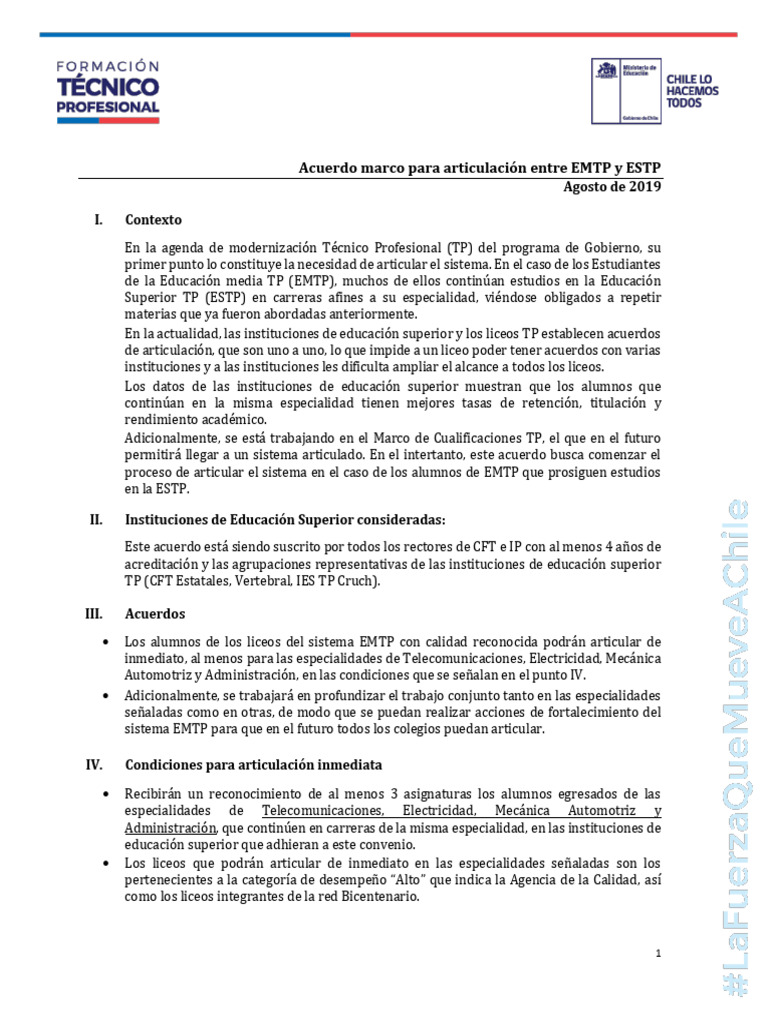 FORMACIÓN
TÉCNICO
PROFESIONAL

Ministerio de Educación

Gobierno de Chile

CHILE LO HACEMOS TODOS

Acuerdo marco para articulación entre EMTP y ESTP
Agosto de 2019

I. Contexto

En la agenda de modernización Técnico Profesional (TP) del programa de Gobierno, su primer punto lo constituye la necesidad de articular el sistema. En el caso de los Estudiantes de la Educación media TP (EMTP), muchos de ellos continúan estudios en la Educación Superior TP (ESTP) en carreras afines a su especialidad, viéndose obligados a repetir materias que ya fueron abordadas anteriormente.

En la actualidad, las instituciones de educación superior y los liceos TP establecen acuerdos de articulación, que son uno a uno, lo que impide a un liceo poder tener acuerdos con varias instituciones y a las instituciones les dificulta ampliar el alcance a todos los liceos.

Los datos de las instituciones de educación superior muestran que los alumnos que continúan en la misma especialidad tienen mejores tasas de retención, titulación y rendimiento académico.

Adicionalmente, se está trabajando en el Marco de Cualificaciones TP, el que en el futuro permitirá llegar a un sistema articulado. En el intertanto, este acuerdo busca comenzar el proceso de articular el sistema en el caso de los alumnos de EMTP que prosiguen estudios en la ESTP.

II. Instituciones de Educación Superior consideradas:

Este acuerdo está siendo suscrito por todos los rectores de CFT e IP con al menos 4 años de acreditación y las agrupaciones representativas de las instituciones de educación superior TP (CFT Estatales, Vertebral, IES TP Cruch).

III. Acuerdos

• Los alumnos de los liceos del sistema EMTP con calidad reconocida podrán articular de inmediato, al menos para las especialidades de Telecomunicaciones, Electricidad, Mecánica Automotriz y Administración, en las condiciones que se señalan en el punto IV.
• Adicionalmente, se trabajará en profundizar el trabajo conjunto tanto en las especialidades señaladas como en otras, de modo que se puedan realizar acciones de fortalecimiento del sistema EMTP para que en el futuro todos los colegios puedan articular.

IV. Condiciones para articulación inmediata

• Recibirán un reconocimiento de al menos 3 asignaturas los alumnos egresados de las especialidades de Telecomunicaciones, Electricidad, Mecánica Automotriz y Administración, que continúen en carreras de la misma especialidad, en las instituciones de educación superior que adhieran a este convenio.
• Los liceos que podrán articular de inmediato en las especialidades señaladas son los pertenecientes a la categoría de desempeño "Alto" que indica la Agencia de la Calidad, así como los liceos integrantes de la red Bicentenario.

1

#LaFuerzaQueMueveAChile